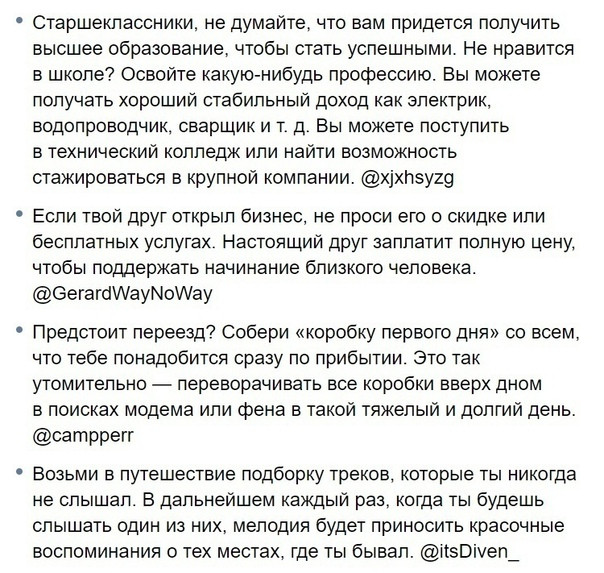 • Старшеклассники, не думайте, что вам придется получить высшее образование, чтобы стать успешными. Не нравится в школе? Освойте какую-нибудь профессию. Вы можете получать хороший стабильный доход как электрик, водопроводчик, сварщик и т. д. Вы можете поступить в технический колледж или найти возможность стажироваться в крупной компании. @xjxhsyzg

• Если твой друг открыл бизнес, не проси его о скидке или бесплатных услугах. Настоящий друг заплатит полную цену, чтобы поддержать начинание близкого человека. @GerardWayNoWay

• Предстоит переезд? Собери «коробку первого дня» со всем, что тебе понадобится сразу по прибытии. Это так утомительно — переворачивать все коробки вверх дном в поисках модема или фена в такой тяжелый и долгий день. @campperr

• Возьми в путешествие подборку треков, которые ты никогда не слышал. В дальнейшем каждый раз, когда ты будешь слышать один из них, мелодия будет приносить красочные воспоминания о тех местах, где ты бывал. @itsDiven_